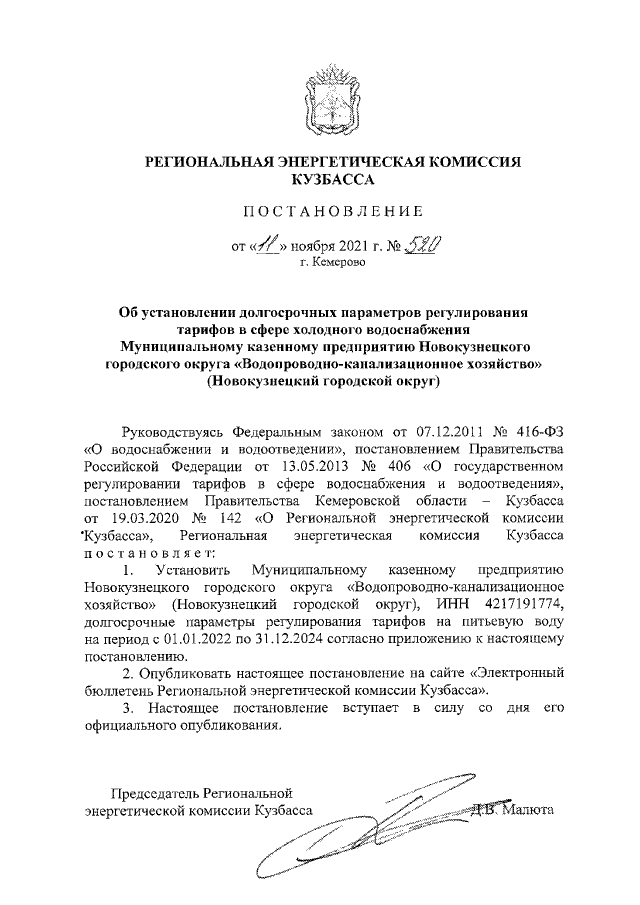 РЕГИОНАЛЬНАЯ ЭНЕРГЕТИЧЕСКАЯ КОМИССИЯ КУЗБАССА

ПОСТАНОВЛЕНИЕ

от «11» ноября 2021 г. № 520
г. Кемерово

Об установлении долгосрочных параметров регулирования тарифов в сфере холодного водоснабжения Муниципальному казенному предприятию Новокузнецкого городского округа «Водопроводно-канализационное хозяйство» (Новокузнецкий городской округ)

Руководствуясь Федеральным законом от 07.12.2011 № 416-ФЗ «О водоснабжении и водоотведении», постановлением Правительства Российской Федерации от 13.05.2013 № 406 «О государственном регулировании тарифов в сфере водоснабжения и водоотведения», постановлением Правительства Кемеровской области – Кузбасса от 19.03.2020 № 142 «О Региональной энергетической комиссии Кузбасса», Региональная энергетическая комиссия Кузбасса постановляет:

1. Установить Муниципальному казенному предприятию Новокузнецкого городского округа «Водопроводно-канализационное хозяйство» (Новокузнецкий городской округ), ИНН 4217191774, долгосрочные параметры регулирования тарифов на питьевую воду на период с 01.01.2022 по 31.12.2024 согласно приложению к настоящему постановлению.

2. Опубликовать настоящее постановление на сайте «Электронный бюллетень Региональной энергетической комиссии Кузбасса».

3. Настоящее постановление вступает в силу со дня его официального опубликования.

Председатель Региональной энергетической комиссии Кузбасса Д.В. Малюта